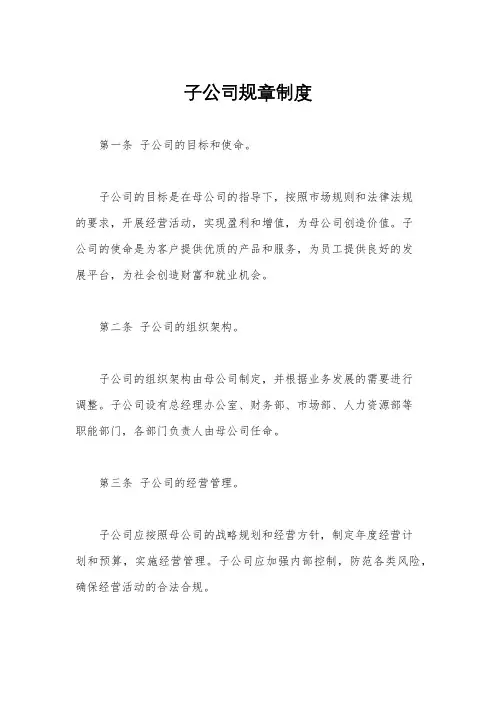 子公司规章制度

第一条 子公司的目标和使命。

子公司的目标是在母公司的指导下，按照市场规则和法律法规的要求，开展经营活动，实现盈利和增值，为母公司创造价值。子公司的使命是为客户提供优质的产品和服务，为员工提供良好的发展平台，为社会创造财富和就业机会。

第二条 子公司的组织架构。

子公司的组织架构由母公司制定，并根据业务发展的需要进行调整。子公司设有总经理办公室、财务部、市场部、人力资源部等职能部门，各部门负责人由母公司任命。

第三条 子公司的经营管理。

子公司应按照母公司的战略规划和经营方针，制定年度经营计划和预算，实施经营管理。子公司应加强内部控制，防范各类风险，确保经营活动的合法合规。